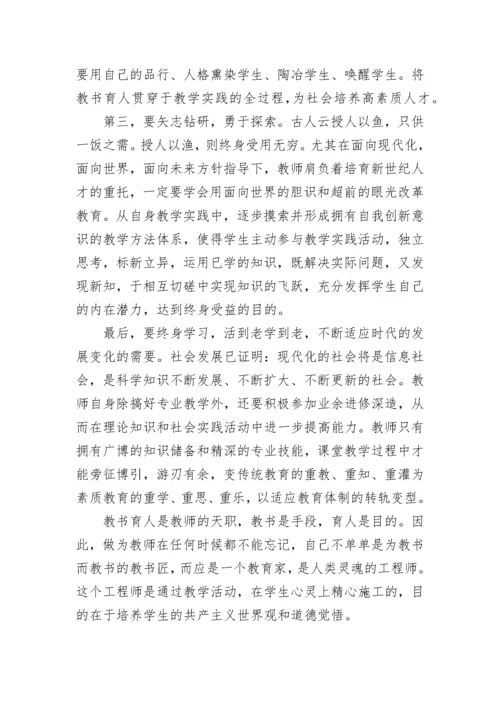 要用自己的品行、人格熏染学生、陶冶学生、唤醒学生。将教书育人贯穿于教学实践的全过程,为社会培养高素质人才。

第三，要矢志钻研，勇于探索。古人云授人以鱼，只供一饭之需。授人以渔，则终身受用无穷。尤其在面向现代化，面向世界，面向未来方针指导下，教师肩负着培育新世纪人才的重托，一定要学会用面向世界的胆识和超前的眼光改革教育。从自身教学实践中，逐步摸索并形成拥有自我创新意识的教学方法体系，使得学生主动参与教学实践活动，独立思考，标新立异，运用已学的知识，既解决实际问题，又发现新知，于相互切磋中实现知识的飞跃，充分发挥学生自己的内在潜力，达到终身受益的目的。

最后，要终身学习，活到老学到老，不断适应时代的发展变化的需要。社会发展已证明：现代化的社会将是信息社会，是科学知识不断发展、不断扩大、不断更新的社会。教师自身除搞好专业教学外，还要积极参加业余进修深造，从而在理论知识和社会实践活动中进一步提高能力。教师只有拥有广博的知识储备和精深的专业技能，课堂教学过程中才能旁征博引，游刃有余，变传统教育的重教、重知、重灌为素质教育的重学、重思、重乐，以适应教育体制的转轨变型。

教书育人是教师的天职，教书是手段，育人是目的。因此，做为教师在任何时候都不能忘记，自己不单单是为教书而教书的教书匠，而应是一个教育家，是人类灵魂的工程师。这个工程师是通过教学活动，在学生心灵上精心施工的，目的在于培养学生的共产主义世界观和道德觉悟。